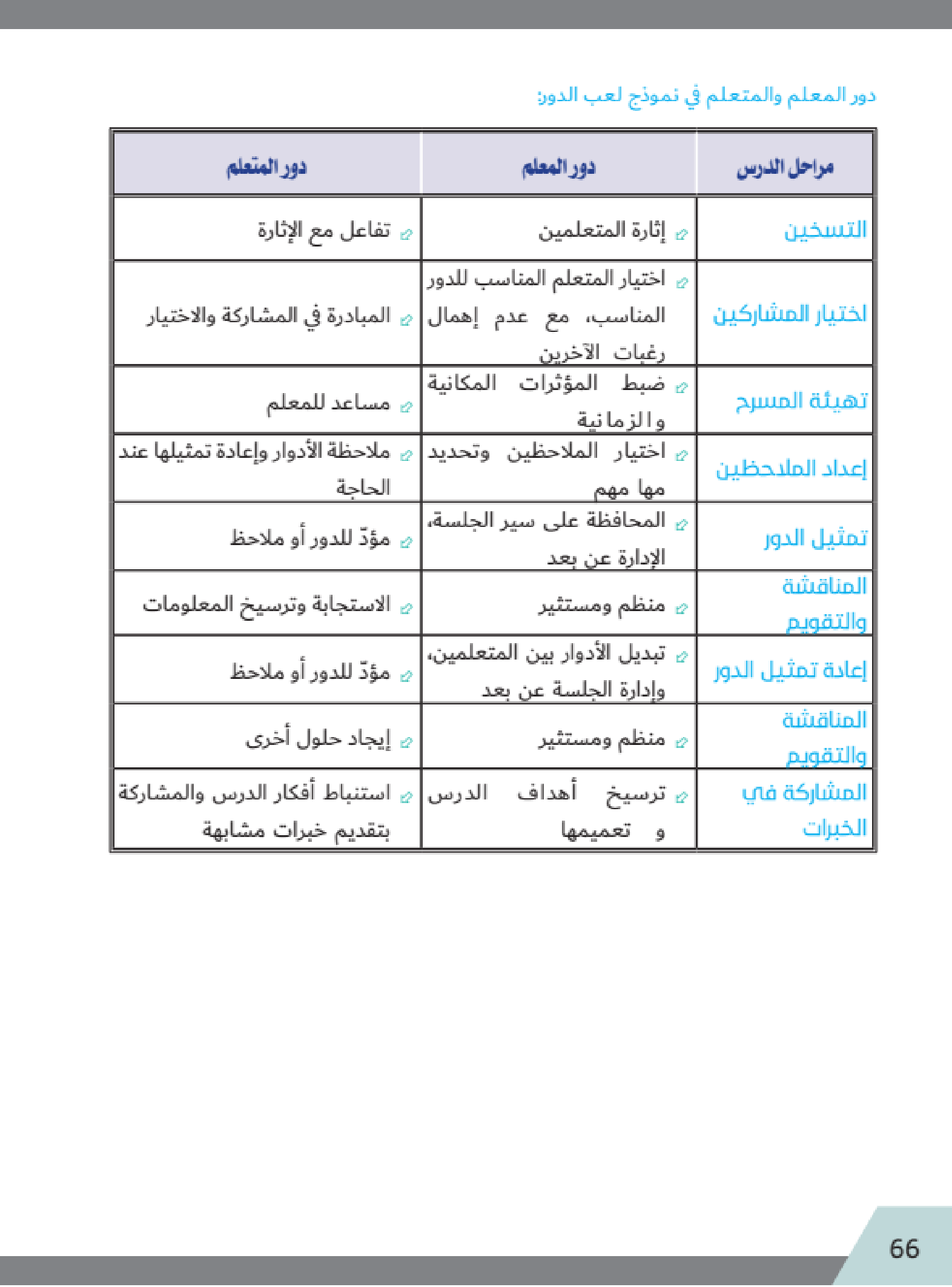 دور المعلم والمتعلم في نموذج لعب الدور:

| مراحل الدرس | دور المعلم | دور المتعلم |
|---|---|---|
| التسخين | إثارة المتعلمين | تفاعل مع الإثارة |
| اختيار المشاركين | اختيار المتعلم المناسب للدور المناسب، مع عدم إهمال رغبات الآخرين | المبادرة في المشاركة والاختيار |
| تهيئة المسرح | ضبط المؤثرات المكانية والزمانية | مساعد للمعلم |
| إعداد الملاحظين | اختيار الملاحظين وتحديد مها مهم | ملاحظة الأدوار وإعادة تمثيلها عند الحاجة |
| تمثيل الدور | المحافظة على سير الجلسة، الإدارة عن بعد | مؤدّ للدور أو ملاحظ |
| المناقشة والتقويم | منظم ومستثير | الاستجابة وترسيخ المعلومات |
| إعادة تمثيل الدور | تبديل الأدوار بين المتعلمين، وإدارة الجلسة عن بعد | مؤدّ للدور أو ملاحظ |
| المناقشة والتقويم | منظم ومستثير | إيجاد حلول أخرى |
| المشاركة في الخبرات | ترسيخ أهداف الدرس و تعميمها | استنباط أفكار الدرس والمشاركة بتقديم خبرات مشابهة |

66